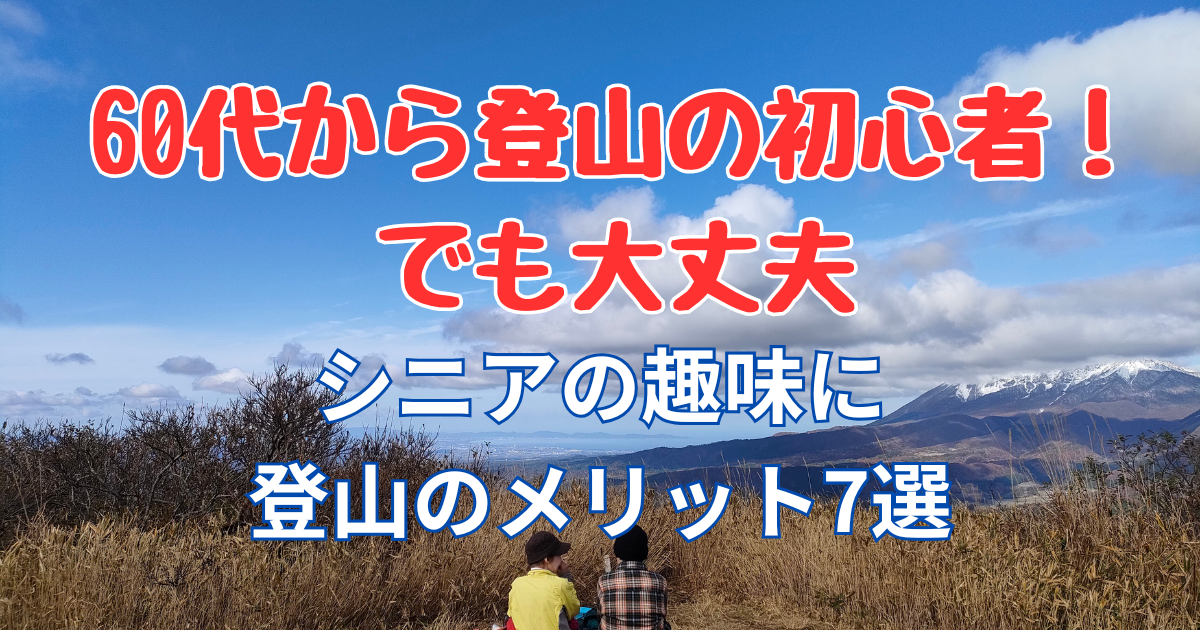 60代から登山の初心者！
でも大丈夫

シニアの趣味に
登山のメリット7選